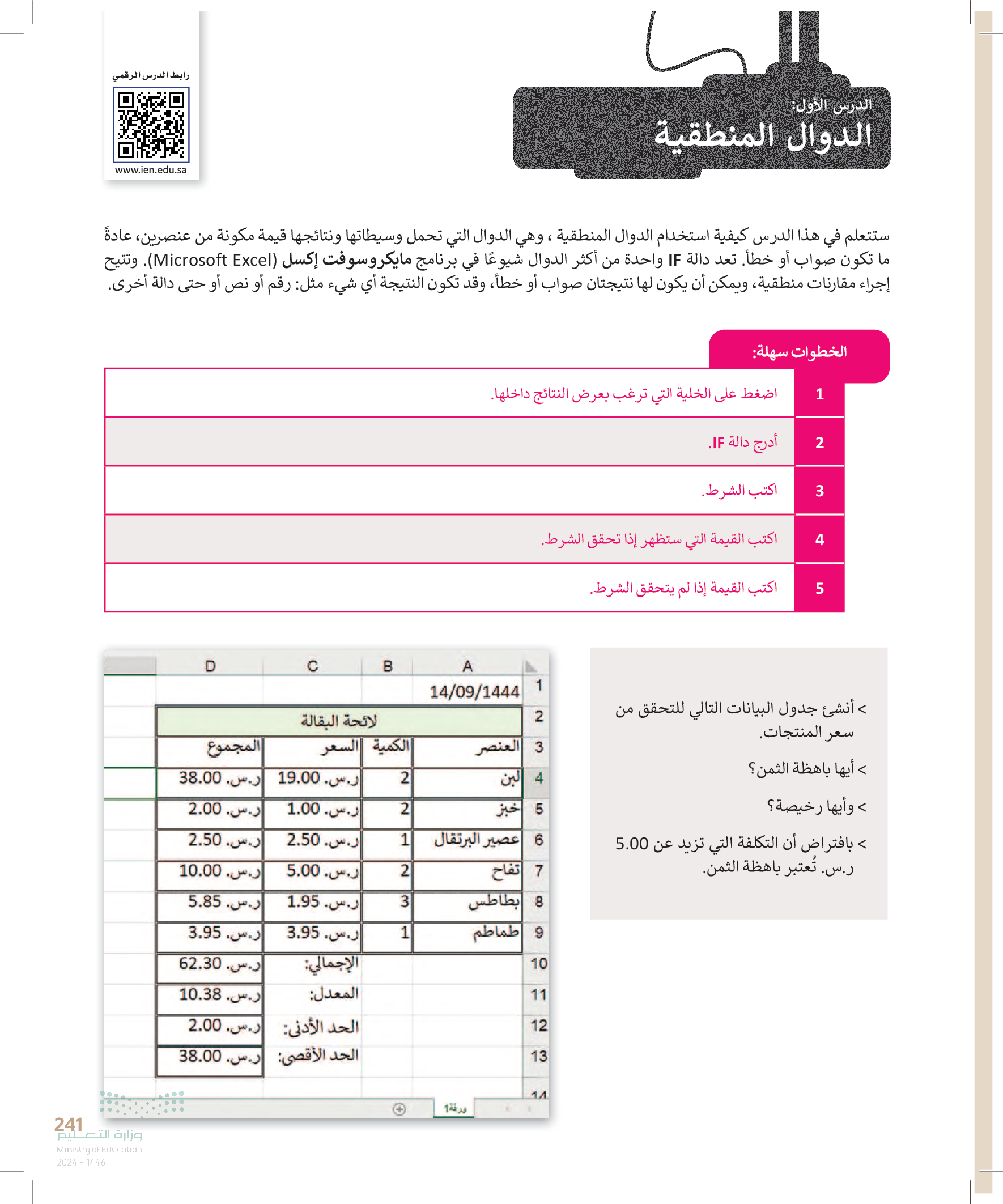 رابط الدرس الرقمي

www.ien.edu.sa

الدرس الأول:
الدوال المنطقية

ستتعلم في هذا الدرس كيفية استخدام الدوال المنطقية ، وهي الدوال التي تحمل وسيطاتها ونتائجها قيمة مكونة من عنصرين، عادةً ما تكون صواب أو خطأ. تعد دالة IF واحدة من أكثر الدوال شيوعًا في برنامج مايكروسوفت إكسل (Microsoft Excel). وتتيح إجراء مقارنات منطقية، ويمكن أن يكون لها نتيجتان صواب أو خطأ، وقد تكون النتيجة أي شيء مثل: رقم أو نص أو حتى دالة أخرى.

الخطوات سهلة:

| 1 | اضغط على الخلية التي ترغب بعرض النتائج داخلها. |
|---|---|
| 2 | أدرج دالة IF. |
| 3 | اكتب الشرط. |
| 4 | اكتب القيمة التي ستظهر إذا تحقق الشرط. |
| 5 | اكتب القيمة إذا لم يتحقق الشرط. |

> أنشئ جدول البيانات التالي للتحقق من سعر المنتجات.

> أيها باهظة الثمن؟

> وأيها رخيصة؟

> بافتراض أن التكلفة التي تزيد عن 5.00 ر.س. تُعتبر باهظة الثمن.

| | A | B | C | D |
|---|---|---|---|---|
| 1 | 14/09/1444 | | | |
| 2 | لائحة البقالة | | | |
| 3 | العنصر | الكمية | السعر | المجموع |
| 4 | لبن | 2 | ر.س. 19.00 | ر.س. 38.00 |
| 5 | خبز | 2 | ر.س. 1.00 | ر.س. 2.00 |
| 6 | عصير البرتقال | 1 | ر.س. 2.50 | ر.س. 2.50 |
| 7 | تفاح | 2 | ر.س. 5.00 | ر.س. 10.00 |
| 8 | بطاطس | 3 | ر.س. 1.95 | ر.س. 5.85 |
| 9 | طماطم | 1 | ر.س. 3.95 | ر.س. 3.95 |
| 10 | | | الإجمالي: | ر.س. 62.30 |
| 11 | | | المعدل: | ر.س. 10.38 |
| 12 | | | الحد الأدنى: | ر.س. 2.00 |
| 13 | | | الحد الأقصى: | ر.س. 38.00 |
| 14 | | | | |

ورقة1

241
وزارة التعليم
Ministry of Education
2024 - 1446